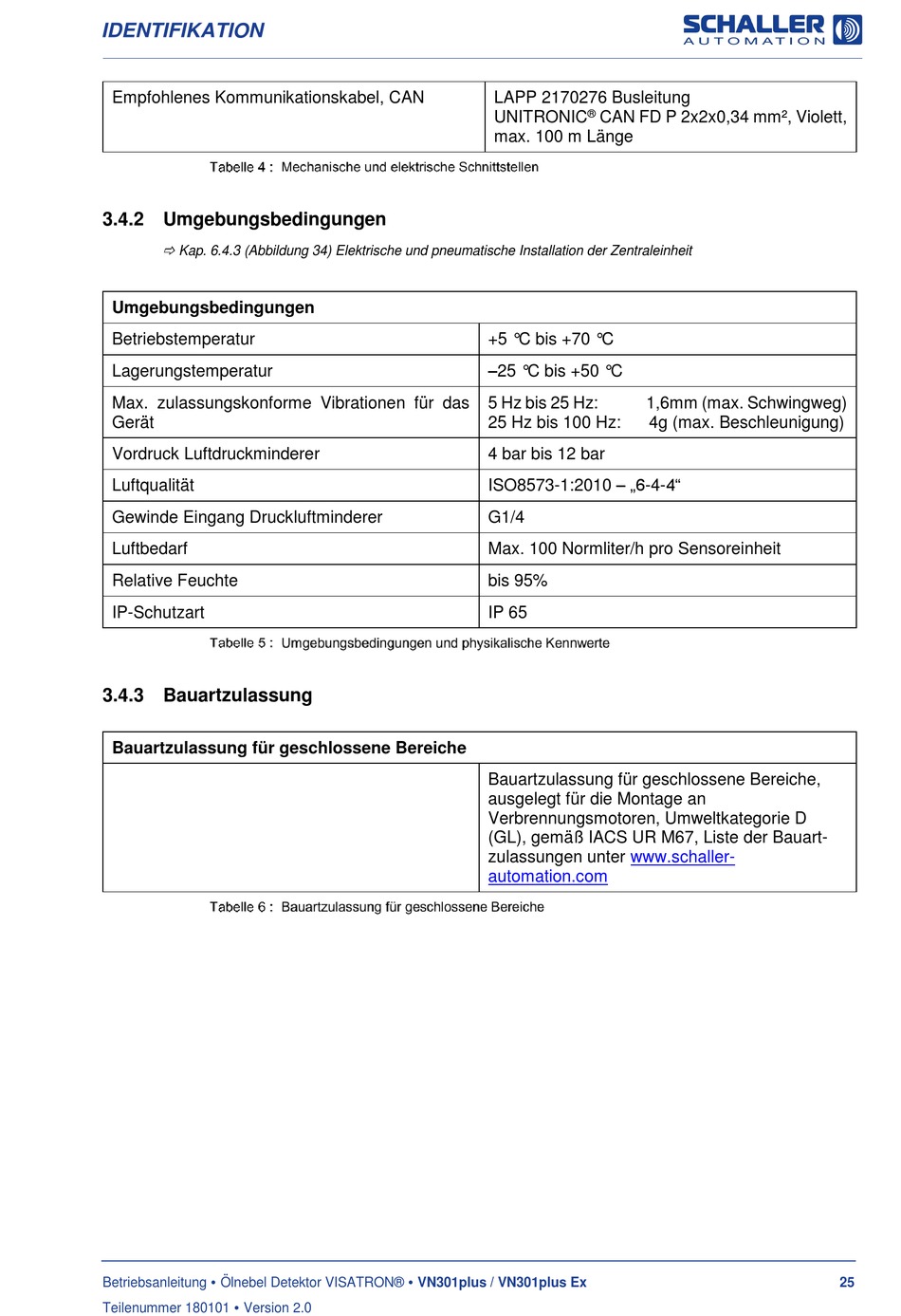 IDENTIFIKATION

SCHALLER AUTOMATION

| Empfohlenes Kommunikationskabel, CAN | LAPP 2170276 Busleitung UNITRONIC® CAN FD P 2x2x0,34 mm², Violett, max. 100 m Länge |
|---|---|

Tabelle 4 : Mechanische und elektrische Schnittstellen

3.4.2 Umgebungsbedingungen

⇨ Kap. 6.4.3 (Abbildung 34) Elektrische und pneumatische Installation der Zentraleinheit

| Umgebungsbedingungen | |
|---|---|
| Betriebstemperatur | +5 °C bis +70 °C |
| Lagerungstemperatur | –25 °C bis +50 °C |
| Max. zulassungskonforme Vibrationen für das Gerät | 5 Hz bis 25 Hz: 1,6mm (max. Schwingweg) 25 Hz bis 100 Hz: 4g (max. Beschleunigung) |
| Vordruck Luftdruckminderer | 4 bar bis 12 bar |
| Luftqualität | ISO8573-1:2010 – „6-4-4“ |
| Gewinde Eingang Druckluftminderer | G1/4 |
| Luftbedarf | Max. 100 Normliter/h pro Sensoreinheit |
| Relative Feuchte | bis 95% |
| IP-Schutzart | IP 65 |

Tabelle 5 : Umgebungsbedingungen und physikalische Kennwerte

3.4.3 Bauartzulassung

| Bauartzulassung für geschlossene Bereiche | |
|---|---|
| | Bauartzulassung für geschlossene Bereiche, ausgelegt für die Montage an Verbrennungsmotoren, Umweltkategorie D (GL), gemäß IACS UR M67, Liste der Bauartzulassungen unter www.schaller-automation.com |

Tabelle 6 : Bauartzulassung für geschlossene Bereiche

Betriebsanleitung • Ölnebel Detektor VISATRON® • VN301plus / VN301plus Ex 25
Teilenummer 180101 • Version 2.0